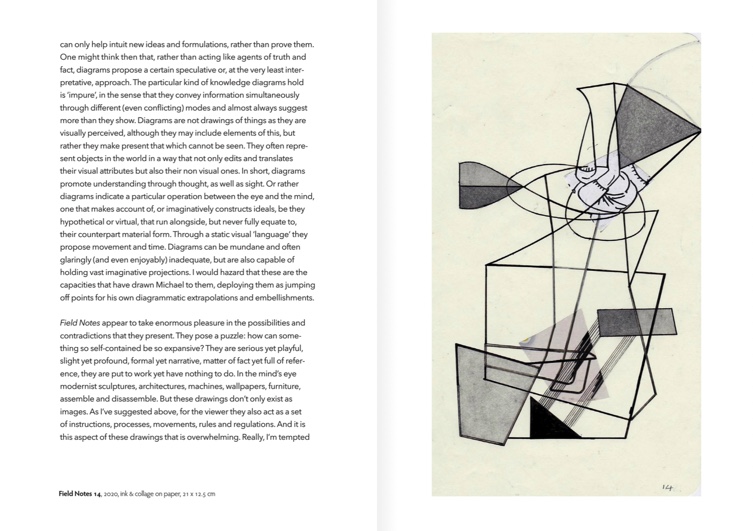 can only help intuit new ideas and formulations, rather than prove them. One might think then that, rather than acting like agents of truth and fact, diagrams propose a certain speculative or, at the very least interpretative, approach. The particular kind of knowledge diagrams hold is 'impure', in the sense that they convey information simultaneously through different (even conflicting) modes and almost always suggest more than they show. Diagrams are not drawings of things as they are visually perceived, although they may include elements of this, but rather they make present that which cannot be seen. They often represent objects in the world in a way that not only edits and translates their visual attributes but also their non visual ones. In short, diagrams promote understanding through thought, as well as sight. Or rather diagrams indicate a particular operation between the eye and the mind, one that makes account of, or imaginatively constructs ideals, be they hypothetical or virtual, that run alongside, but never fully equate to, their counterpart material form. Through a static visual 'language' they propose movement and time. Diagrams can be mundane and often glaringly (and even enjoyably) inadequate, but are also capable of holding vast imaginative projections. I would hazard that these are the capacities that have drawn Michael to them, deploying them as jumping off points for his own diagrammatic extrapolations and embellishments.

Field Notes appear to take enormous pleasure in the possibilities and contradictions that they present. They pose a puzzle: how can something so self-contained be so expansive? They are serious yet playful, slight yet profound, formal yet narrative, matter of fact yet full of reference, they are put to work yet have nothing to do. In the mind's eye modernist sculptures, architectures, machines, wallpapers, furniture, assemble and disassemble. But these drawings don't only exist as images. As I've suggested above, for the viewer they also act as a set of instructions, processes, movements, rules and regulations. And it is this aspect of these drawings that is overwhelming. Really, I'm tempted

Field Notes 14, 2020, ink & collage on paper, 21 x 12.5 cm